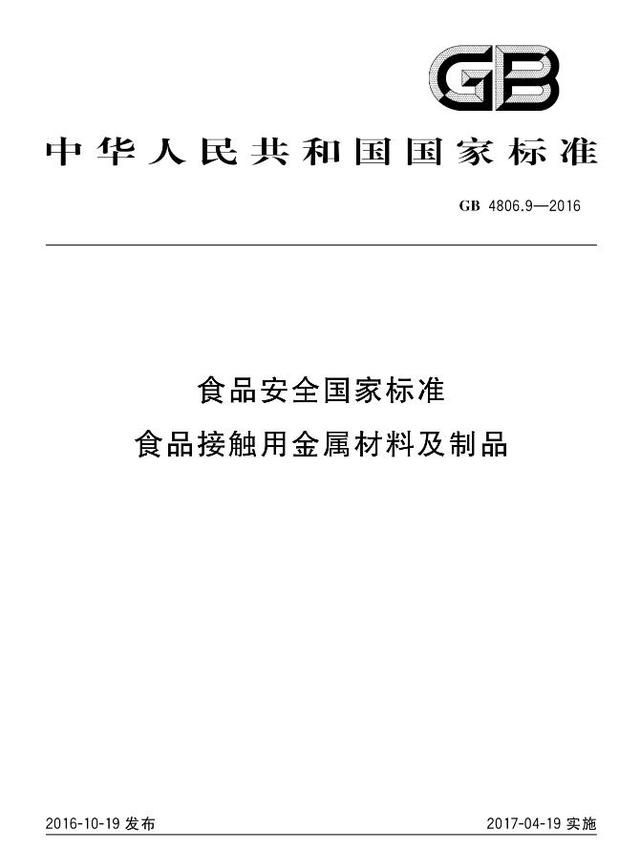 GB

中华人民共和国国家标准

GB 4806.9—2016

食品安全国家标准

食品接触用金属材料及制品

2016-10-19 发布

2017-04-19 实施